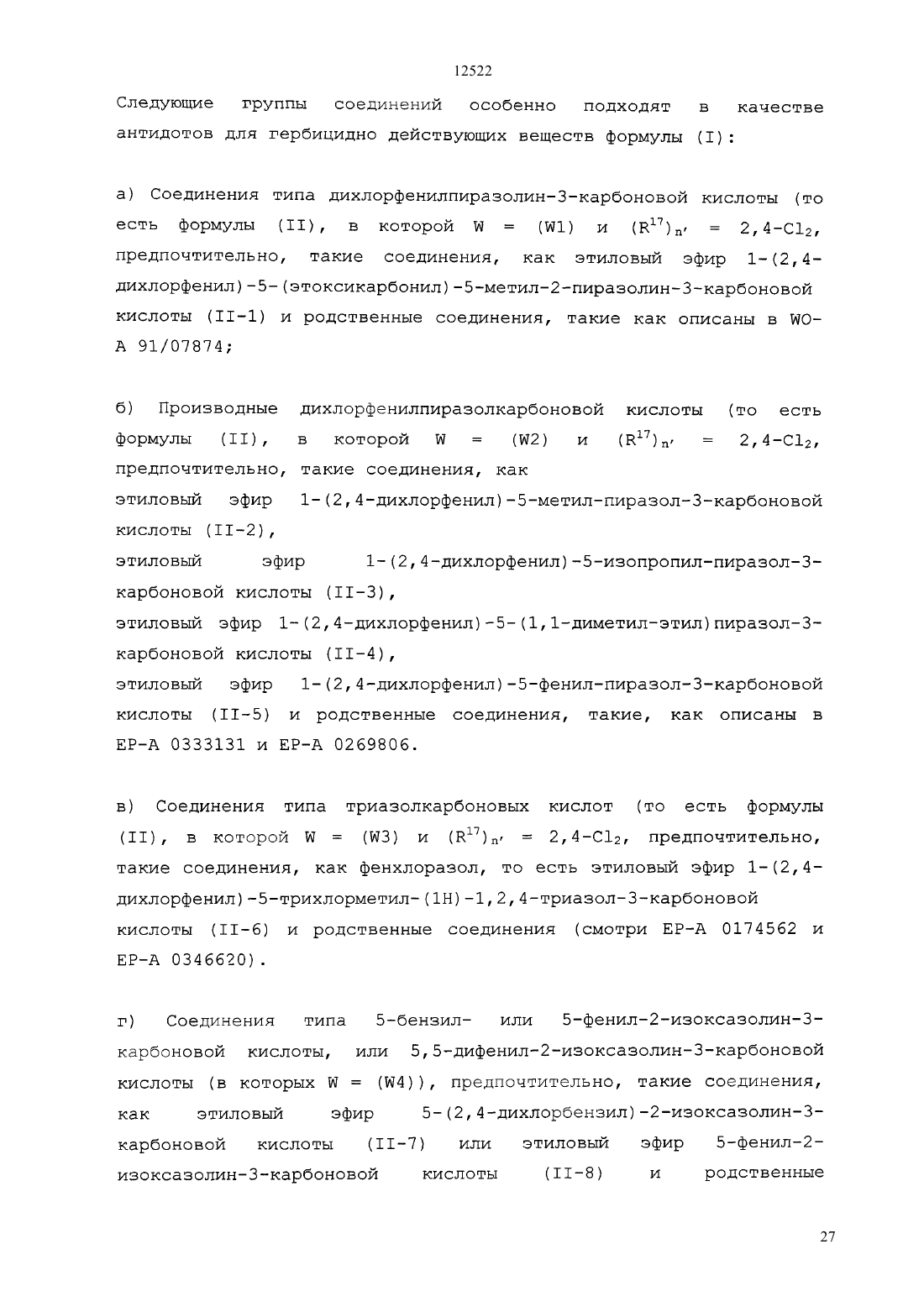 12522

Следующие группы соединений особенно подходят в качестве антидотов для гербицидно действующих веществ формулы (I):

а) Соединения типа дихлорфенилпиразолин-3-карбоновой кислоты (то есть формулы (II), в которой W = (W1) и $(R^{17})_{n'}$ = 2,4-$Cl_2$, предпочтительно, такие соединения, как этиловый эфир 1-(2,4-дихлорфенил)-5-(этоксикарбонил)-5-метил-2-пиразолин-3-карбоновой кислоты (II-1) и родственные соединения, такие как описаны в WO-A 91/07874;

б) Производные дихлорфенилпиразолкарбоновой кислоты (то есть формулы (II), в которой W = (W2) и $(R^{17})_{n'}$ = 2,4-$Cl_2$, предпочтительно, такие соединения, как
этиловый эфир 1-(2,4-дихлорфенил)-5-метил-пиразол-3-карбоновой кислоты (II-2),
этиловый эфир 1-(2,4-дихлорфенил)-5-изопропил-пиразол-3-карбоновой кислоты (II-3),
этиловый эфир 1-(2,4-дихлорфенил)-5-(1,1-диметил-этил)пиразол-3-карбоновой кислоты (II-4),
этиловый эфир 1-(2,4-дихлорфенил)-5-фенил-пиразол-3-карбоновой кислоты (II-5) и родственные соединения, такие, как описаны в EP-A 0333131 и EP-A 0269806.

в) Соединения типа триазолкарбоновых кислот (то есть формулы (II), в которой W = (W3) и $(R^{17})_{n'}$ = 2,4-$Cl_2$, предпочтительно, такие соединения, как фенхлоразол, то есть этиловый эфир 1-(2,4-дихлорфенил)-5-трихлорметил-(1H)-1,2,4-триазол-3-карбоновой кислоты (II-6) и родственные соединения (смотри EP-A 0174562 и EP-A 0346620).

г) Соединения типа 5-бензил- или 5-фенил-2-изоксазолин-3-карбоновой кислоты, или 5,5-дифенил-2-изоксазолин-3-карбоновой кислоты (в которых W = (W4)), предпочтительно, такие соединения, как этиловый эфир 5-(2,4-дихлорбензил)-2-изоксазолин-3-карбоновой кислоты (II-7) или этиловый эфир 5-фенил-2-изоксазолин-3-карбоновой кислоты (II-8) и родственные

27